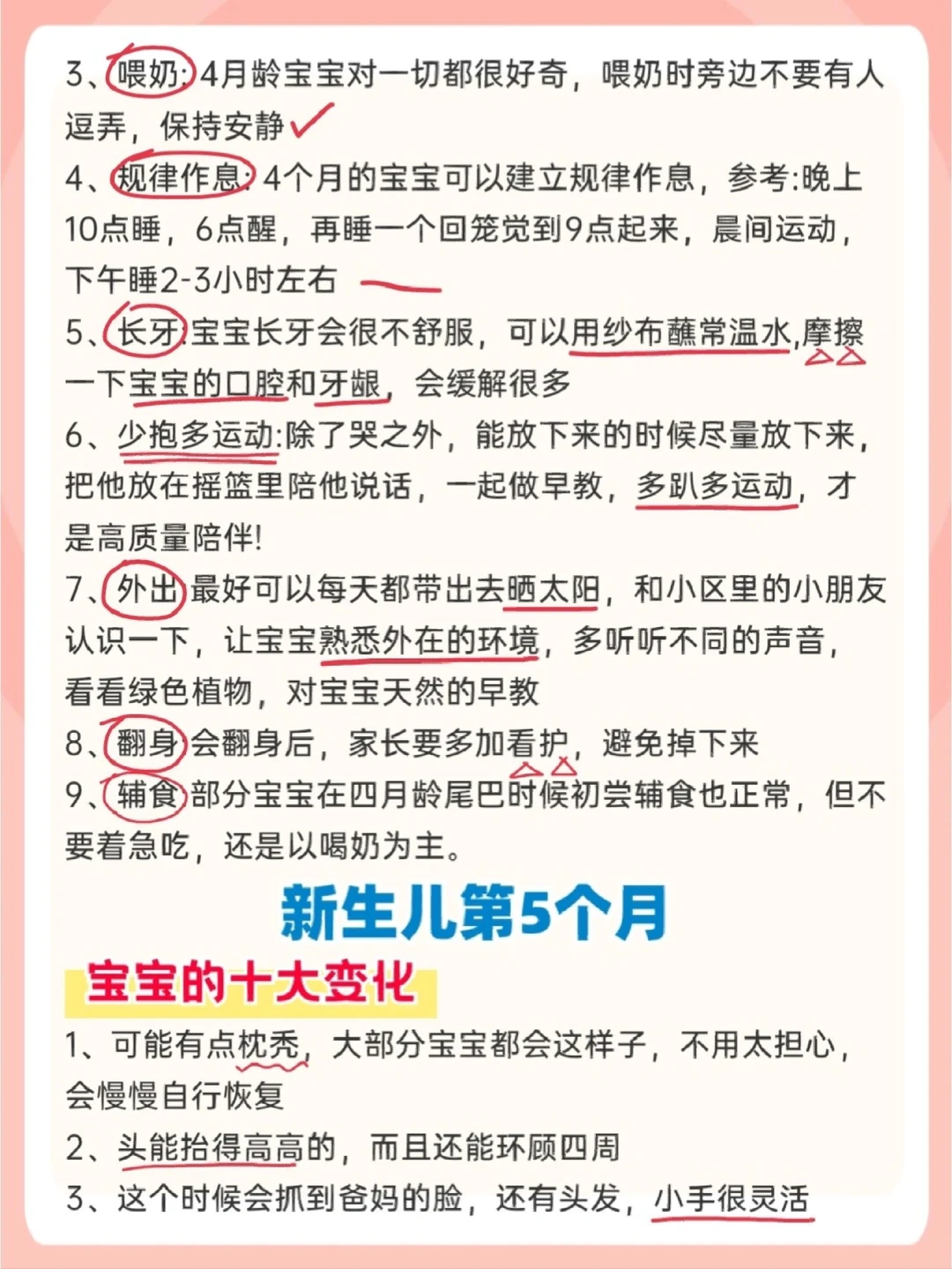 3、喂奶:4月龄宝宝对一切都很好奇，喂奶时旁边不要有人逗弄，保持安静

4、规律作息:4个月的宝宝可以建立规律作息，参考:晚上10点睡，6点醒，再睡一个回笼觉到9点起来，晨间运动，下午睡2-3小时左右

5、长牙:宝宝长牙会很不舒服，可以用纱布蘸常温水,摩擦一下宝宝的口腔和牙龈，会缓解很多

6、少抱多运动:除了哭之外，能放下来的时候尽量放下来，把他放在摇篮里陪他说话，一起做早教，多趴多运动，才是高质量陪伴!

7、外出:最好可以每天都带出去晒太阳，和小区里的小朋友认识一下，让宝宝熟悉外在的环境，多听听不同的声音，看看绿色植物，对宝宝天然的早教

8、翻身:会翻身后，家长要多加看护，避免掉下来

9、辅食:部分宝宝在四月龄尾巴时候初尝辅食也正常，但不要着急吃，还是以喝奶为主。

新生儿第5个月

宝宝的十大变化

1、可能有点枕秃，大部分宝宝都会这样子，不用太担心，会慢慢自行恢复

2、头能抬得高高的，而且还能环顾四周

3、这个时候会抓到爸妈的脸，还有头发，小手很灵活